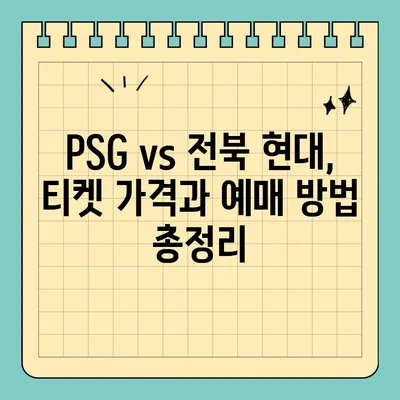 PSG vs 전북 현대, 티켓 가격과 예매 방법 총정리